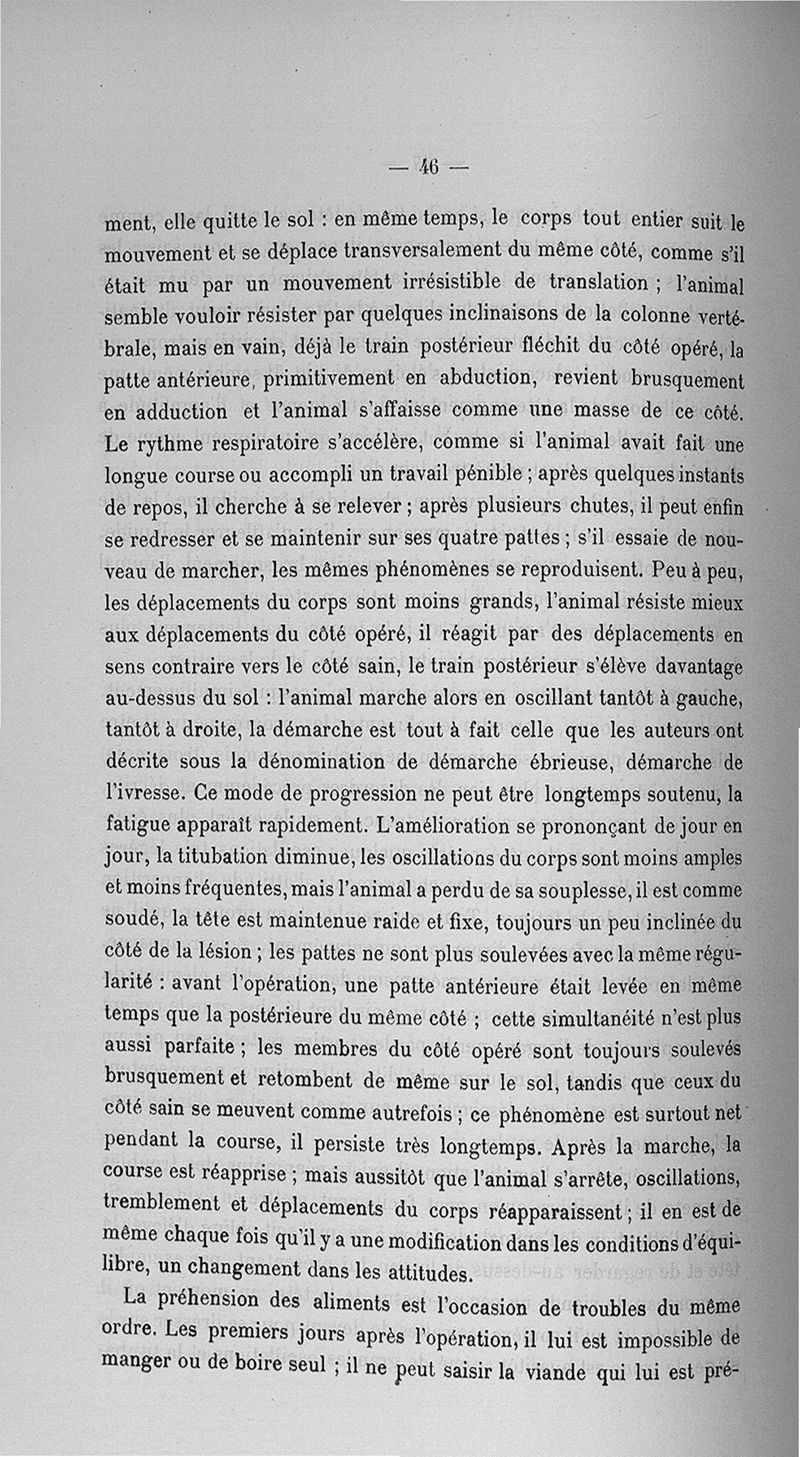 — 46 —

ment, elle quitte le sol : en même temps, le corps tout entier suit le mouvement et se déplace transversalement du même côté, comme s'il était mu par un mouvement irrésistible de translation ; l'animal semble vouloir résister par quelques inclinaisons de la colonne vertébrale, mais en vain, déjà le train postérieur fléchit du côté opéré, la patte antérieure, primitivement en abduction, revient brusquement en adduction et l'animal s'affaisse comme une masse de ce côté. Le rythme respiratoire s'accélère, comme si l'animal avait fait une longue course ou accompli un travail pénible ; après quelques instants de repos, il cherche à se relever ; après plusieurs chutes, il peut enfin se redresser et se maintenir sur ses quatre pattes ; s'il essaie de nouveau de marcher, les mêmes phénomènes se reproduisent. Peu à peu, les déplacements du corps sont moins grands, l'animal résiste mieux aux déplacements du côté opéré, il réagit par des déplacements en sens contraire vers le côté sain, le train postérieur s'élève davantage au-dessus du sol : l'animal marche alors en oscillant tantôt à gauche, tantôt à droite, la démarche est tout à fait celle que les auteurs ont décrite sous la dénomination de démarche ébrieuse, démarche de l'ivresse. Ce mode de progression ne peut être longtemps soutenu, la fatigue apparaît rapidement. L'amélioration se prononçant de jour en jour, la titubation diminue, les oscillations du corps sont moins amples et moins fréquentes, mais l'animal a perdu de sa souplesse, il est comme soudé, la tête est maintenue raide et fixe, toujours un peu inclinée du côté de la lésion ; les pattes ne sont plus soulevées avec la même régularité : avant l'opération, une patte antérieure était levée en même temps que la postérieure du même côté ; cette simultanéité n'est plus aussi parfaite ; les membres du côté opéré sont toujours soulevés brusquement et retombent de même sur le sol, tandis que ceux du côté sain se meuvent comme autrefois ; ce phénomène est surtout net pendant la course, il persiste très longtemps. Après la marche, la course est réapprise ; mais aussitôt que l'animal s'arrête, oscillations, tremblement et déplacements du corps réapparaissent ; il en est de même chaque fois qu'il y a une modification dans les conditions d'équilibre, un changement dans les attitudes.

La préhension des aliments est l'occasion de troubles du même ordre. Les premiers jours après l'opération, il lui est impossible de manger ou de boire seul ; il ne peut saisir la viande qui lui est pré-